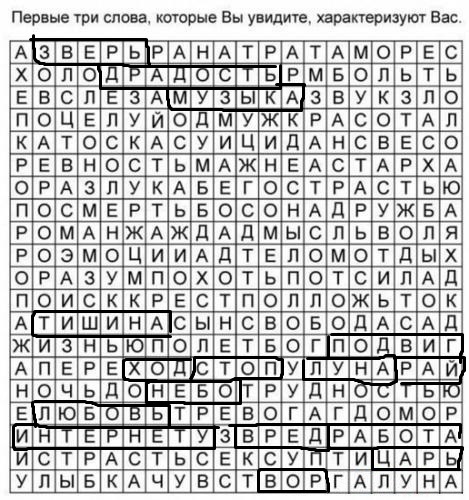 Первые три слова, которые Вы увидите, характеризуют Вас.

| А | З | В | Е | Р | Ь | Р | А | Н | А | Т | Р | А | Т | А | М | О | Р | Е | С |
|---|---|---|---|---|---|---|---|---|---|---|---|---|---|---|---|---|---|---|---|
| Х | О | Л | О | Д | Р | А | Д | О | С | Т | Ь | Р | М | Б | О | Л | Ь | Т | Ь |
| Е | В | С | Л | Е | З | А | М | У | З | Ы | К | А | З | В | У | К | З | Л | О |
| П | О | Ц | Е | Л | У | Й | О | Д | М | У | Ж | К | Р | А | С | О | Т | А | Л |
| К | А | Т | О | С | К | А | С | У | И | Ц | И | Д | А | Н | С | В | Е | С | О |
| Р | Е | В | Н | О | С | Т | Ь | М | А | Ж | Н | Е | А | С | Т | А | Р | Х | А |
| О | Р | А | З | Л | У | К | А | Б | Е | Г | О | С | Т | Р | А | С | Т | Ь | Ю |
| П | О | С | М | Е | Р | Т | Ь | Б | О | С | О | Н | А | Д | Р | У | Ж | Б | А |
| Р | О | М | А | Н | Ж | А | Ж | Д | А | Д | М | Ы | С | Л | Ь | В | О | Л | Я |
| Р | О | Э | М | О | Ц | И | И | А | Д | Т | Е | Л | О | М | О | Т | Д | Ы | Х |
| О | Р | А | З | У | М | П | О | Х | О | Т | Ь | П | О | Т | С | И | Л | А | Д |
| П | О | И | С | К | К | Р | Е | С | Т | П | О | Л | Л | О | Ж | Ь | Т | О | К |
| А | Т | И | Ш | И | Н | А | С | Ы | Н | С | В | О | Б | О | Д | А | С | А | Д |
| Ж | И | З | Н | Ь | Ю | П | О | Л | Е | Т | Б | О | Г | П | О | Д | В | И | Г |
| А | П | Е | Р | Е | Х | О | Д | С | Т | О | П | У | Л | У | Н | А | Р | А | Й |
| Н | О | Ч | Ь | Д | О | Н | Е | Б | О | Т | Р | У | Д | Н | О | С | Т | Ь | Ю |
| Е | Л | Ю | Б | О | В | Ь | Т | Р | Е | В | О | Г | А | Г | Д | О | М | О | Р |
| И | Н | Т | Е | Р | Н | Е | Т | У | З | В | Р | Е | Д | Р | А | Б | О | Т | А |
| И | С | Т | Р | А | С | Т | Ь | С | Е | К | С | У | П | Т | И | Ц | А | Р | Ь |
| У | Л | Ы | Б | К | А | Ч | У | В | С | Т | В | О | Р | Г | А | Л | У | Н | А |